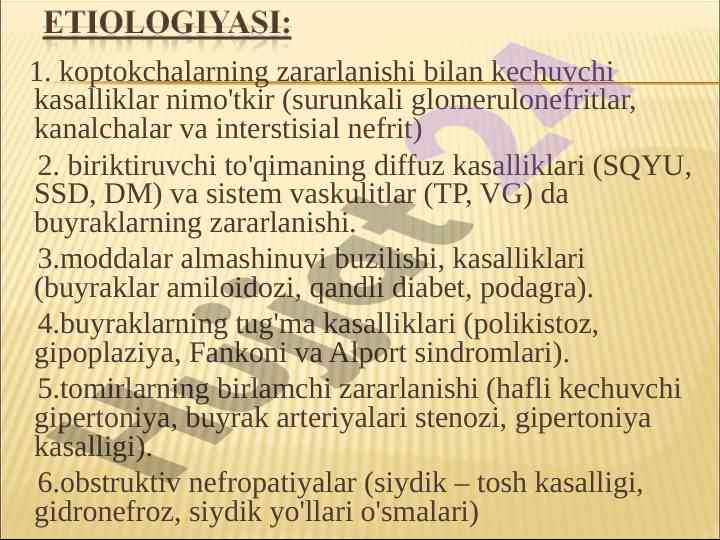 ETIOLOGIYASI:

1. koptokchalarning zararlanishi bilan kechuvchi kasalliklar nimo'tkir (surunkali glomerulonefritlar, kanalchalar va interstisial nefrit)

2. biriktiruvchi to'qimaning diffuz kasalliklari (SQYU, SSD, DM) va sistem vaskulitlar (TP, VG) da buyraklarning zararlanishi.

3.moddalar almashinuvi buzilishi, kasalliklari (buyraklar amiloidozi, qandli diabet, podagra).

4.buyraklarning tug'ma kasalliklari (polikistoz, gipoplaziya, Fankoni va Alport sindromlari).

5.tomirlarning birlamchi zararlanishi (hafli kechuvchi gipertoniya, buyrak arteriyalari stenozi, gipertoniya kasalligi).

6.obstruktiv nefropatiyalar (siydik – tosh kasalligi, gidronefroz, siydik yo'llari o'smalari)

Hujjat24